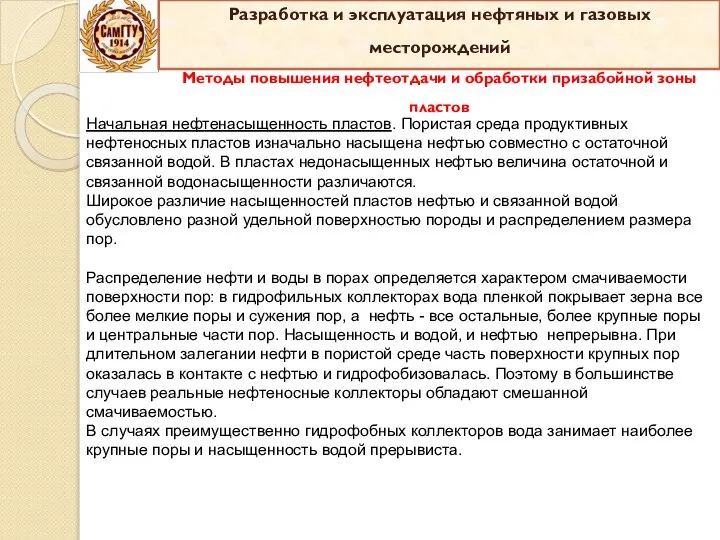 СамГТУ
1914

Разработка и эксплуатация нефтяных и газовых месторождений

Методы повышения нефтеотдачи и обработки призабойной зоны пластов

Начальная нефтенасыщенность пластов. Пористая среда продуктивных нефтеносных пластов изначально насыщена нефтью совместно с остаточной связанной водой. В пластах недонасыщенных нефтью величина остаточной и связанной водонасыщенности различаются.
Широкое различие насыщенностей пластов нефтью и связанной водой обусловлено разной удельной поверхностью породы и распределением размера пор.

Распределение нефти и воды в порах определяется характером смачиваемости поверхности пор: в гидрофильных коллекторах вода пленкой покрывает зерна все более мелкие поры и сужения пор, а нефть - все остальные, более крупные поры и центральные части пор. Насыщенность и водой, и нефтью непрерывна. При длительном залегании нефти в пористой среде часть поверхности крупных пор оказалась в контакте с нефтью и гидрофобизовалась. Поэтому в большинстве случаев реальные нефтеносные коллекторы обладают смешанной смачиваемостью.
В случаях преимущественно гидрофобных коллекторов вода занимает наиболее крупные поры и насыщенность водой прерывиста.